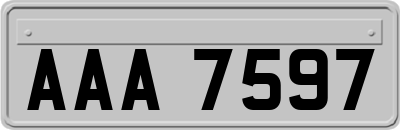 AAA 7597